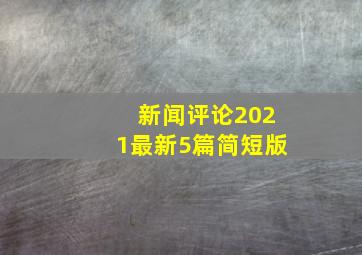 新闻评论2021最新5篇简短版